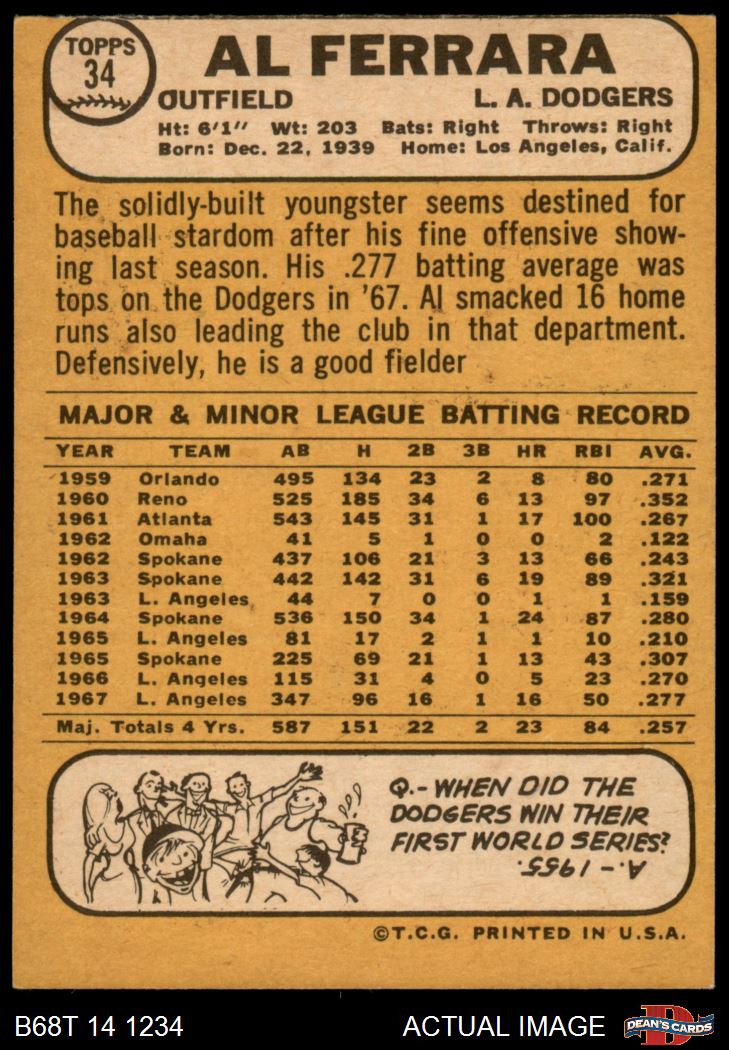 TOPPS
34

AL FERRARA

OUTFIELD L. A. DODGERS

Ht: 6'1" Wt: 203 Bats: Right Throws: Right
Born: Dec. 22, 1939 Home: Los Angeles, Calif.

The solidly-built youngster seems destined for baseball stardom after his fine offensive showing last season. His .277 batting average was tops on the Dodgers in '67. Al smacked 16 home runs also leading the club in that department. Defensively, he is a good fielder

MAJOR & MINOR LEAGUE BATTING RECORD

| YEAR | TEAM | AB | H | 2B | 3B | HR | RBI | AVG. |
|---|---|---|---|---|---|---|---|---|
| 1959 | Orlando | 495 | 134 | 23 | 2 | 8 | 80 | .271 |
| 1960 | Reno | 525 | 185 | 34 | 6 | 13 | 97 | .352 |
| 1961 | Atlanta | 543 | 145 | 31 | 1 | 17 | 100 | .267 |
| 1962 | Omaha | 41 | 5 | 1 | 0 | 0 | 2 | .122 |
| 1962 | Spokane | 437 | 106 | 21 | 3 | 13 | 66 | .243 |
| 1963 | Spokane | 442 | 142 | 31 | 6 | 19 | 89 | .321 |
| 1963 | L. Angeles | 44 | 7 | 0 | 0 | 1 | 1 | .159 |
| 1964 | Spokane | 536 | 150 | 34 | 1 | 24 | 87 | .280 |
| 1965 | L. Angeles | 81 | 17 | 2 | 1 | 1 | 10 | .210 |
| 1965 | Spokane | 225 | 69 | 21 | 1 | 13 | 43 | .307 |
| 1966 | L. Angeles | 115 | 31 | 4 | 0 | 5 | 23 | .270 |
| 1967 | L. Angeles | 347 | 96 | 16 | 1 | 16 | 50 | .277 |
| Maj. Totals 4 Yrs. | | 587 | 151 | 22 | 2 | 23 | 84 | .257 |

Q.- WHEN DID THE DODGERS WIN THEIR FIRST WORLD SERIES?
A.- 1955.

©T.C.G. PRINTED IN U.S.A.

B68T 14 1234 ACTUAL IMAGE DEAN'S CARDS